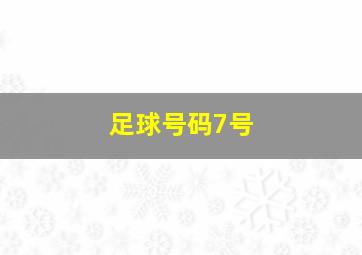 足球号码7号